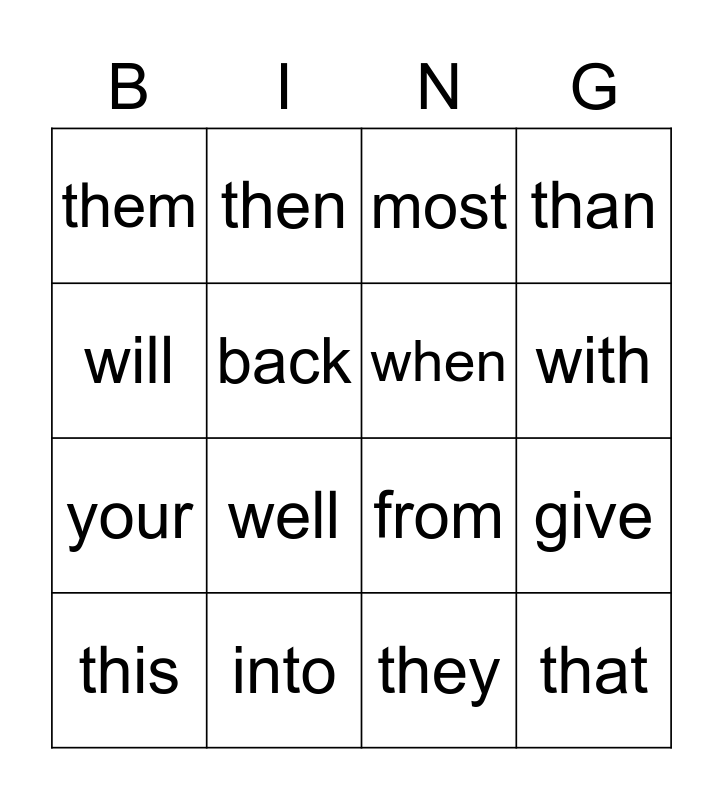 | B | I | N | G |
|---|---|---|---|
| them | then | most | than |
| will | back | when | with |
| your | well | from | give |
| this | into | they | that |